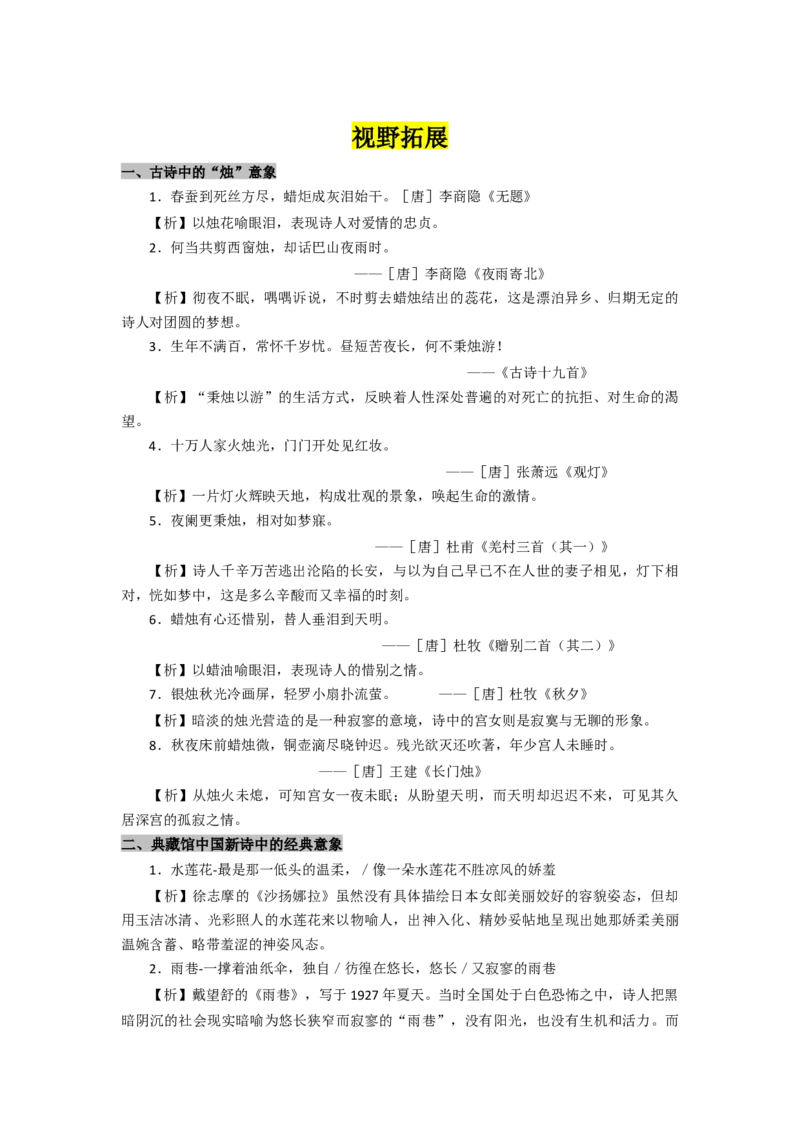 视野拓展

一、古诗中的“烛”意象

1.春蚕到死丝方尽，蜡炬成灰泪始干。［唐］李商隐《无题》

【析】以烛花喻眼泪，表现诗人对爱情的忠贞。

2.何当共剪西窗烛，却话巴山夜雨时。

——［唐］李商隐《夜雨寄北》

【析】彻夜不眠，喁喁诉说，不时剪去蜡烛结出的蕊花，这是漂泊异乡、归期无定的诗人对团圆的梦想。

3.生年不满百，常怀千岁忧。昼短苦夜长，何不秉烛游！

——《古诗十九首》

【析】“秉烛以游”的生活方式，反映着人性深处普遍的对死亡的抗拒、对生命的渴望。

4.十万人家火烛光，门门开处见红妆。

——［唐］张萧远《观灯》

【析】一片灯火辉映天地，构成壮观的景象，唤起生命的激情。

5.夜阑更秉烛，相对如梦寐。

——［唐］杜甫《羌村三首（其一）》

【析】诗人千辛万苦逃出沦陷的长安，与以为自己早已不在人世的妻子相见，灯下相对，恍如梦中，这是多么辛酸而又幸福的时刻。

6.蜡烛有心还惜别，替人垂泪到天明。

——［唐］杜牧《赠别二首（其二）》

【析】以蜡油喻眼泪，表现诗人的惜别之情。

7.银烛秋光冷画屏，轻罗小扇扑流萤。 ——［唐］杜牧《秋夕》

【析】暗淡的烛光营造的是一种寂寥的意境，诗中的宫女则是寂寞与无聊的形象。

8.秋夜床前蜡烛微，铜壶滴尽晓钟迟。残光欲灭还吹著，年少宫人未睡时。

——［唐］王建《长门烛》

【析】从烛火未熄，可知宫女一夜未眠；从盼望天明，而天明却迟迟不来，可见其久居深宫的孤寂之情。

二、典藏馆中国新诗中的经典意象

1.水莲花-最是那一低头的温柔，／像一朵水莲花不胜凉风的娇羞

【析】徐志摩的《沙扬娜拉》虽然没有具体描绘日本女郎美丽姣好的容貌姿态，但却用玉洁冰清、光彩照人的水莲花来以物喻人，出神入化、精妙妥帖地呈现出她那娇柔美丽温婉含蓄、略带羞涩的神姿风态。

2.雨巷-一撑着油纸伞，独自／彷徨在悠长，悠长／又寂寥的雨巷

【析】戴望舒的《雨巷》，写于1927年夏天。当时全国处于白色恐怖之中，诗人把黑暗阴沉的社会现实暗喻为悠长狭窄而寂寥的“雨巷”，没有阳光，也没有生机和活力。而